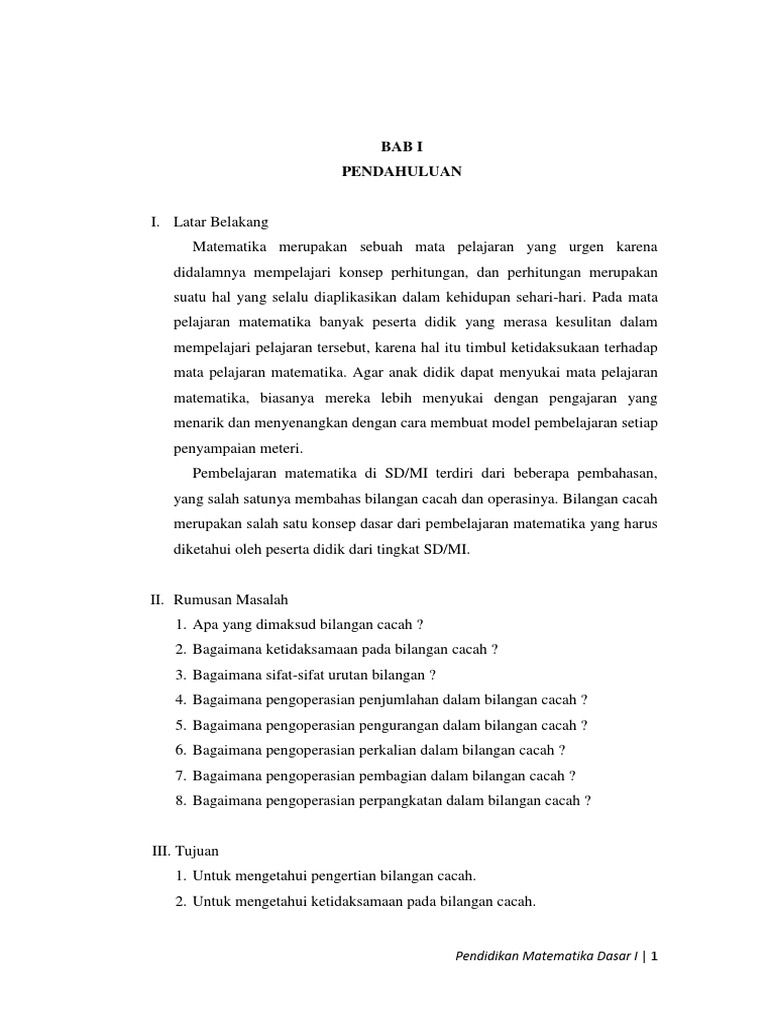 BAB I
PENDAHULUAN

I. Latar Belakang

Matematika merupakan sebuah mata pelajaran yang urgen karena didalamnya mempelajari konsep perhitungan, dan perhitungan merupakan suatu hal yang selalu diaplikasikan dalam kehidupan sehari-hari. Pada mata pelajaran matematika banyak peserta didik yang merasa kesulitan dalam mempelajari pelajaran tersebut, karena hal itu timbul ketidaksukaan terhadap mata pelajaran matematika. Agar anak didik dapat menyukai mata pelajaran matematika, biasanya mereka lebih menyukai dengan pengajaran yang menarik dan menyenangkan dengan cara membuat model pembelajaran setiap penyampaian meteri.

Pembelajaran matematika di SD/MI terdiri dari beberapa pembahasan, yang salah satunya membahas bilangan cacah dan operasinya. Bilangan cacah merupakan salah satu konsep dasar dari pembelajaran matematika yang harus diketahui oleh peserta didik dari tingkat SD/MI.

II. Rumusan Masalah
1. Apa yang dimaksud bilangan cacah ?
2. Bagaimana ketidaksamaan pada bilangan cacah ?
3. Bagaimana sifat-sifat urutan bilangan ?
4. Bagaimana pengoperasian penjumlahan dalam bilangan cacah ?
5. Bagaimana pengoperasian pengurangan dalam bilangan cacah ?
6. Bagaimana pengoperasian perkalian dalam bilangan cacah ?
7. Bagaimana pengoperasian pembagian dalam bilangan cacah ?
8. Bagaimana pengoperasian perpangkatan dalam bilangan cacah ?

III. Tujuan
1. Untuk mengetahui pengertian bilangan cacah.
2. Untuk mengetahui ketidaksamaan pada bilangan cacah.

Pendidikan Matematika Dasar I | 1